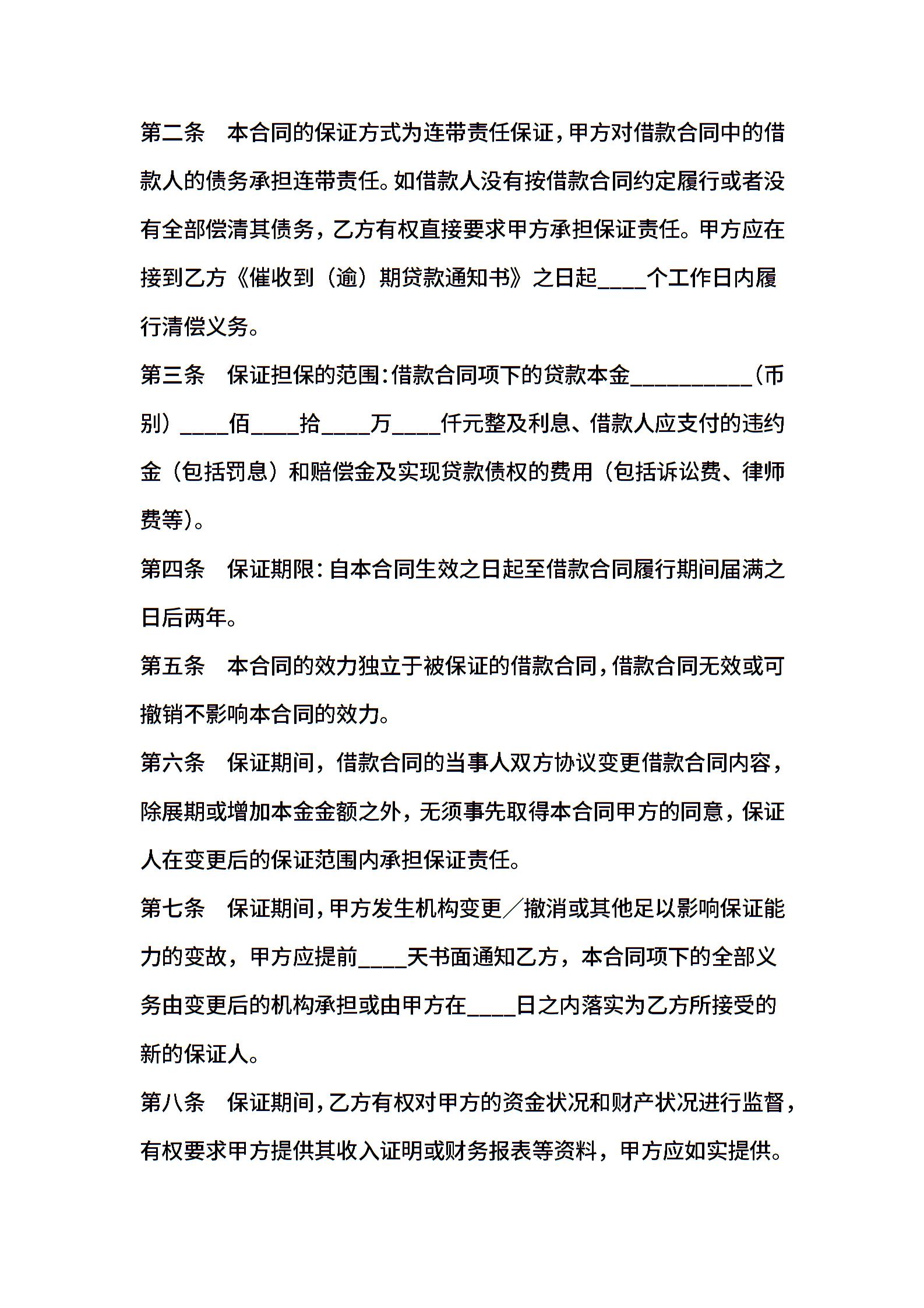 第二条　本合同的保证方式为连带责任保证，甲方对借款合同中的借款人的债务承担连带责任。如借款人没有按借款合同约定履行或者没有全部偿清其债务，乙方有权直接要求甲方承担保证责任。甲方应在接到乙方《催收到（逾）期贷款通知书》之日起____个工作日内履行清偿义务。

第三条　保证担保的范围：借款合同项下的贷款本金__________（币别）____佰____拾____万____仟元整及利息、借款人应支付的违约金（包括罚息）和赔偿金及实现贷款债权的费用（包括诉讼费、律师费等）。

第四条　保证期限：自本合同生效之日起至借款合同履行期间届满之日后两年。

第五条　本合同的效力独立于被保证的借款合同，借款合同无效或可撤销不影响本合同的效力。

第六条　保证期间，借款合同的当事人双方协议变更借款合同内容，除展期或增加本金金额之外，无须事先取得本合同甲方的同意，保证人在变更后的保证范围内承担保证责任。

第七条　保证期间，甲方发生机构变更／撤消或其他足以影响保证能力的变故，甲方应提前____天书面通知乙方，本合同项下的全部义务由变更后的机构承担或由甲方在____日之内落实为乙方所接受的新的保证人。

第八条　保证期间，乙方有权对甲方的资金状况和财产状况进行监督，有权要求甲方提供其收入证明或财务报表等资料，甲方应如实提供。